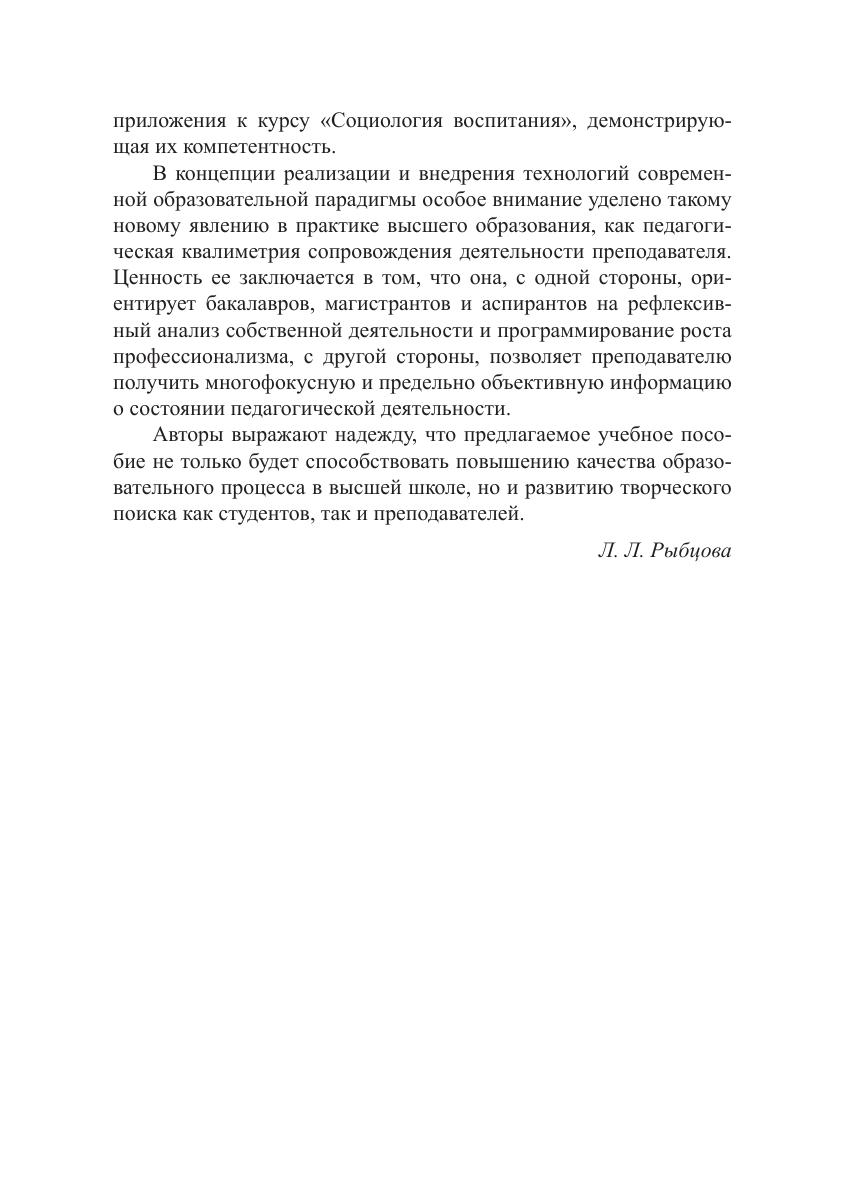 приложения к курсу «Социология воспитания», демонстрирующая их компетентность.

В концепции реализации и внедрения технологий современной образовательной парадигмы особое внимание уделено такому новому явлению в практике высшего образования, как педагогическая квалиметрия сопровождения деятельности преподавателя. Ценность ее заключается в том, что она, с одной стороны, ориентирует бакалавров, магистрантов и аспирантов на рефлексивный анализ собственной деятельности и программирование роста профессионализма, с другой стороны, позволяет преподавателю получить многофокусную и предельно объективную информацию о состоянии педагогической деятельности.

Авторы выражают надежду, что предлагаемое учебное пособие не только будет способствовать повышению качества образовательного процесса в высшей школе, но и развитию творческого поиска как студентов, так и преподавателей.

Л. Л. Рыбцова